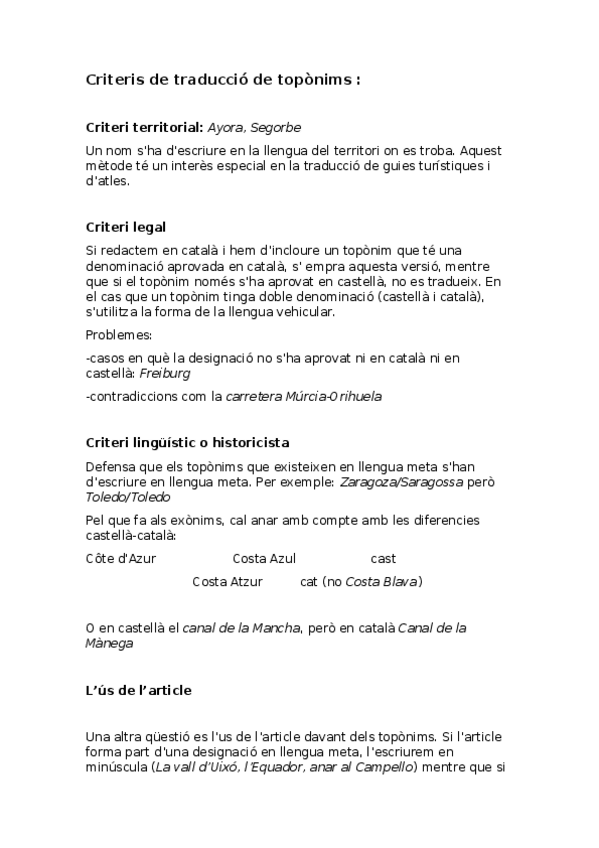 Criteris de traducció de topònims :

Criteri territorial: Ayora, Segorbe

Un nom s'ha d'escriure en la llengua del territori on es troba. Aquest mètode té un interès especial en la traducció de guies turístiques i d'atles.

Criteri legal

Si redactem en català i hem d'incloure un topònim que té una denominació aprovada en català, s' empra aquesta versió, mentre que si el topònim només s'ha aprovat en castellà, no es tradueix. En el cas que un topònim tinga doble denominació (castellà i català), s'utilitza la forma de la llengua vehicular.

Problemes:

-casos en què la designació no s'ha aprovat ni en català ni en castellà: Freiburg

-contradiccions com la carretera Múrcia-Orihuela

Criteri lingüístic o historicista

Defensa que els topònims que existeixen en llengua meta s'han d'escriure en llengua meta. Per exemple: Zaragoza/Saragossa però Toledo/Toledo

Pel que fa als exònims, cal anar amb compte amb les diferencies castellà-català:

Côte d'Azur Costa Azul cast

Costa Atzur cat (no Costa Blava)

O en castellà el canal de la Mancha, però en català Canal de la Mànega

L'ús de l'article

Una altra qüestió es l'us de l'article davant dels topònims. Si l'article forma part d'una designació en llengua meta, l'escriurem en minúscula (La vall d'Uixó, l'Equador, anar al Campello) mentre que si